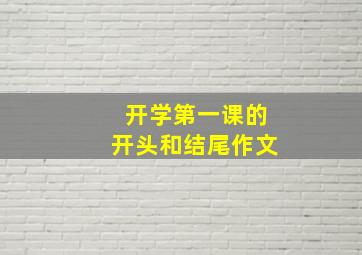 开学第一课的
开头和结尾作文